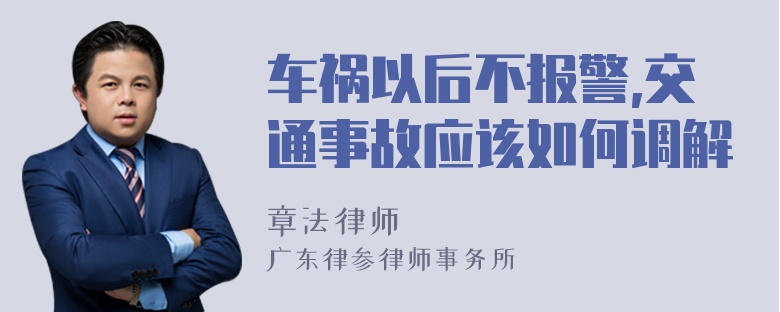 车祸以后不报警,交通事故应该如何调解

章法律师
广东律参律师事务所